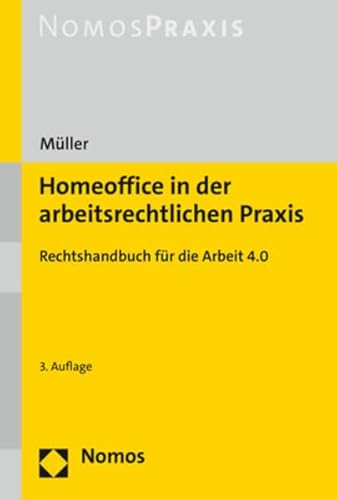 NOMOSPRAXIS

Müller

Homeoffice in der arbeitsrechtlichen Praxis

Rechtshandbuch für die Arbeit 4.0

3. Auflage

Nomos